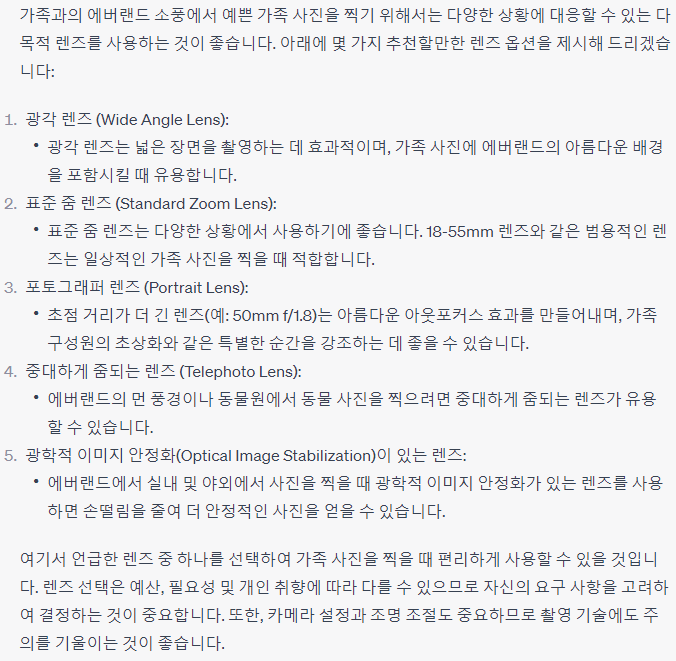 가족과의 에버랜드 소풍에서 예쁜 가족 사진을 찍기 위해서는 다양한 상황에 대응할 수 있는 다목적 렌즈를 사용하는 것이 좋습니다. 아래에 몇 가지 추천할만한 렌즈 옵션을 제시해 드리겠습니다:

1. 광각 렌즈 (Wide Angle Lens):
• 광각 렌즈는 넓은 장면을 촬영하는 데 효과적이며, 가족 사진에 에버랜드의 아름다운 배경을 포함시킬 때 유용합니다.
2. 표준 줌 렌즈 (Standard Zoom Lens):
• 표준 줌 렌즈는 다양한 상황에서 사용하기에 좋습니다. 18-55mm 렌즈와 같은 범용적인 렌즈는 일상적인 가족 사진을 찍을 때 적합합니다.
3. 포토그래퍼 렌즈 (Portrait Lens):
• 초점 거리가 더 긴 렌즈(예: 50mm f/1.8)는 아름다운 아웃포커스 효과를 만들어내며, 가족 구성원의 초상화와 같은 특별한 순간을 강조하는 데 좋을 수 있습니다.
4. 중대하게 줌되는 렌즈 (Telephoto Lens):
• 에버랜드의 먼 풍경이나 동물원에서 동물 사진을 찍으려면 중대하게 줌되는 렌즈가 유용할 수 있습니다.
5. 광학적 이미지 안정화(Optical Image Stabilization)이 있는 렌즈:
• 에버랜드에서 실내 및 야외에서 사진을 찍을 때 광학적 이미지 안정화가 있는 렌즈를 사용하면 손떨림을 줄여 더 안정적인 사진을 얻을 수 있습니다.

여기서 언급한 렌즈 중 하나를 선택하여 가족 사진을 찍을 때 편리하게 사용할 수 있을 것입니다. 렌즈 선택은 예산, 필요성 및 개인 취향에 따라 다를 수 있으므로 자신의 요구 사항을 고려하여 결정하는 것이 중요합니다. 또한, 카메라 설정과 조명 조절도 중요하므로 촬영 기술에도 주의를 기울이는 것이 좋습니다.